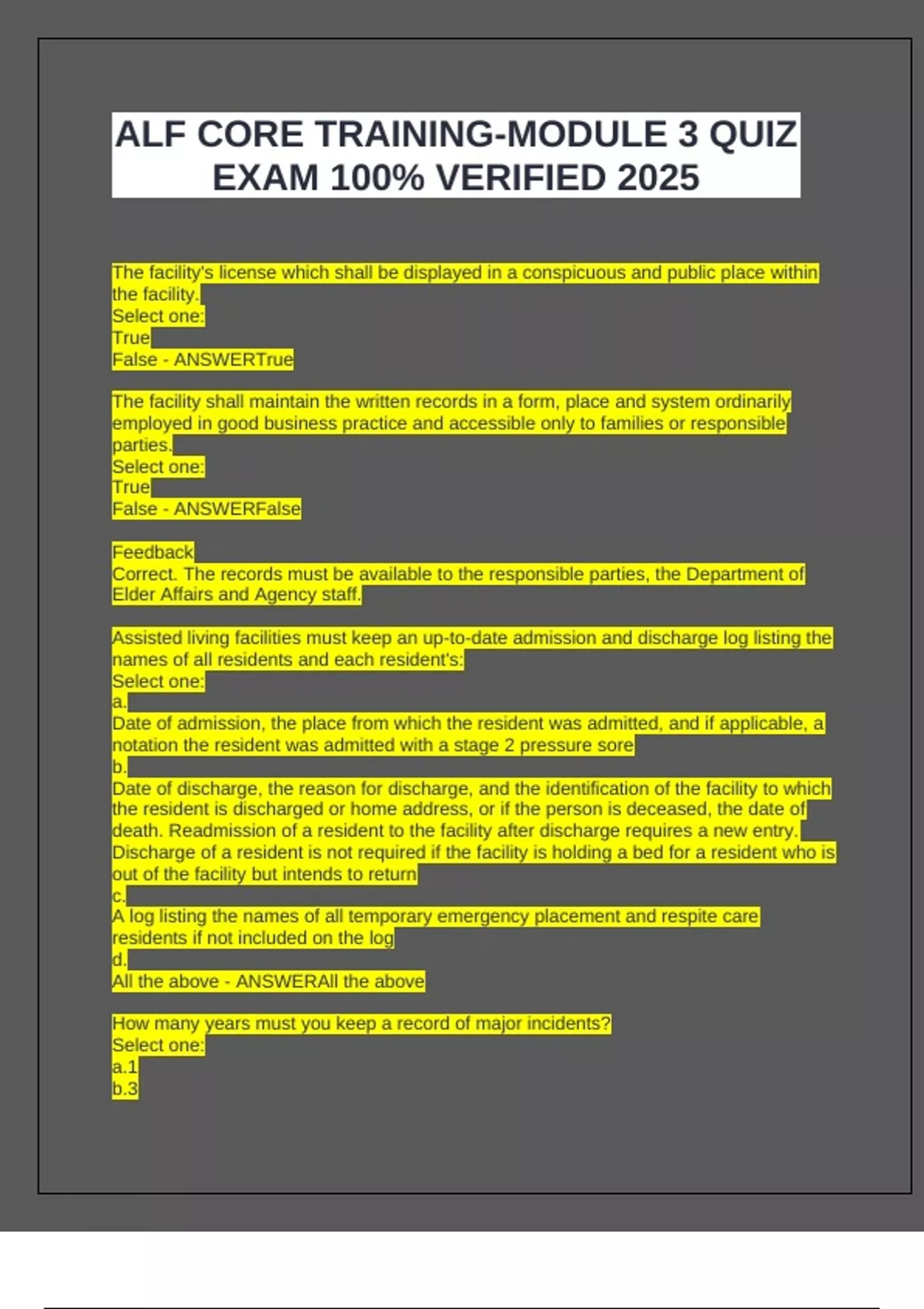 ALF CORE TRAINING-MODULE 3 QUIZ EXAM 100% VERIFIED 2025

The facility's license which shall be displayed in a conspicuous and public place within the facility.
Select one:
True
False - ANSWERTrue

The facility shall maintain the written records in a form, place and system ordinarily employed in good business practice and accessible only to families or responsible parties.
Select one:
True
False - ANSWERFalse

Feedback
Correct. The records must be available to the responsible parties, the Department of Elder Affairs and Agency staff.

Assisted living facilities must keep an up-to-date admission and discharge log listing the names of all residents and each resident's:
Select one:
a.
Date of admission, the place from which the resident was admitted, and if applicable, a notation the resident was admitted with a stage 2 pressure sore
b.
Date of discharge, the reason for discharge, and the identification of the facility to which the resident is discharged or home address, or if the person is deceased, the date of death. Readmission of a resident to the facility after discharge requires a new entry. Discharge of a resident is not required if the facility is holding a bed for a resident who is out of the facility but intends to return
c.
A log listing the names of all temporary emergency placement and respite care residents if not included on the log
d.
All the above - ANSWERAll the above

How many years must you keep a record of major incidents?
Select one:
a.1
b.3